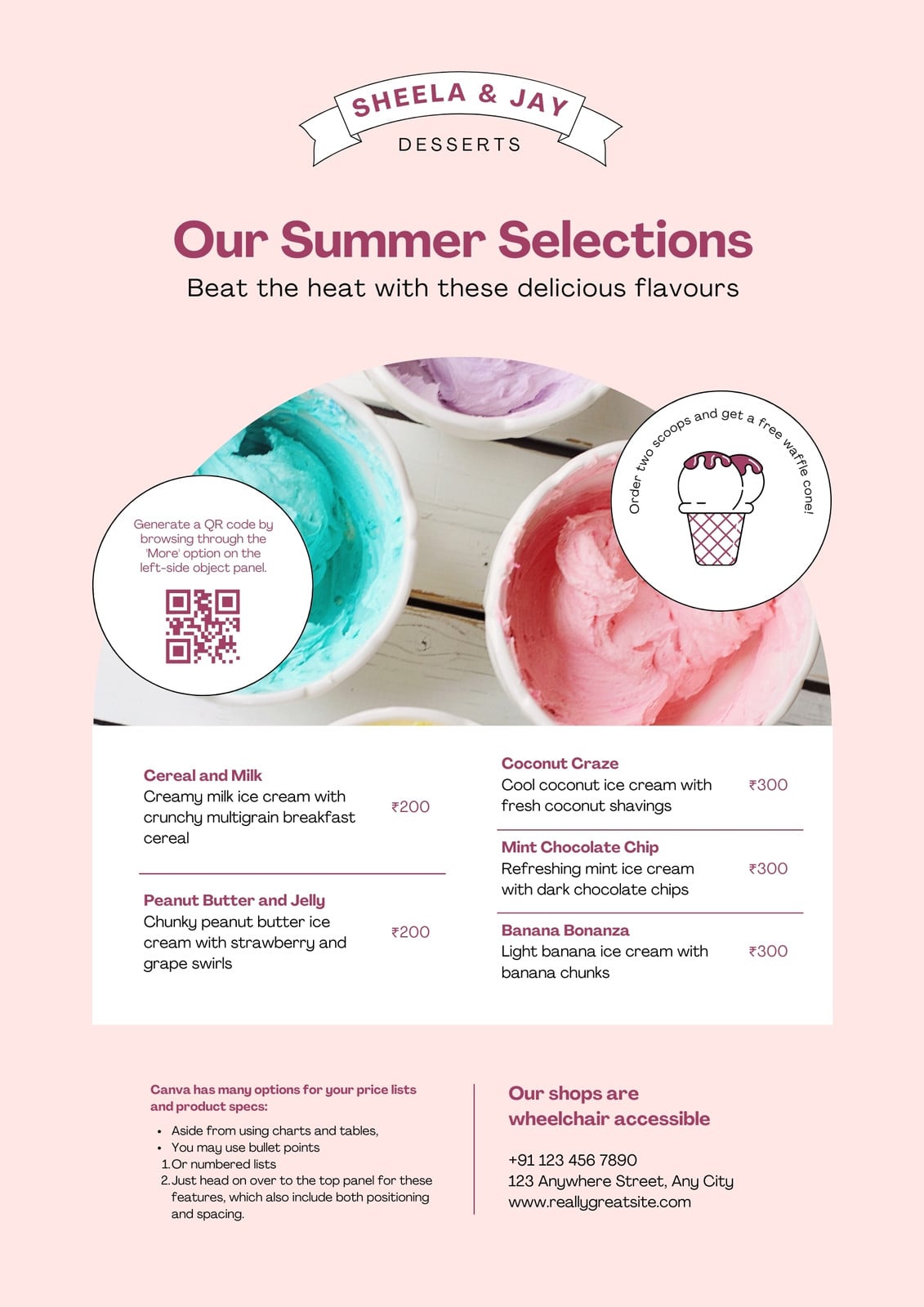 SHEELA & JAY
DESSERTS

Our Summer Selections

Beat the heat with these delicious flavours

Generate a QR code by browsing through the 'More' option on the left-side object panel.

Order two scoops and get a free waffle cone!

Cereal and Milk
Creamy milk ice cream with crunchy multigrain breakfast cereal
₹200

Peanut Butter and Jelly
Chunky peanut butter ice cream with strawberry and grape swirls
₹200

Coconut Craze
Cool coconut ice cream with fresh coconut shavings
₹300

Mint Chocolate Chip
Refreshing mint ice cream with dark chocolate chips
₹300

Banana Bonanza
Light banana ice cream with banana chunks
₹300

Canva has many options for your price lists and product specs:

• Aside from using charts and tables,
• You may use bullet points
1. Or numbered lists
2. Just head on over to the top panel for these features, which also include both positioning and spacing.

Our shops are wheelchair accessible

+91 123 456 7890
123 Anywhere Street, Any City
www.reallygreatsite.com